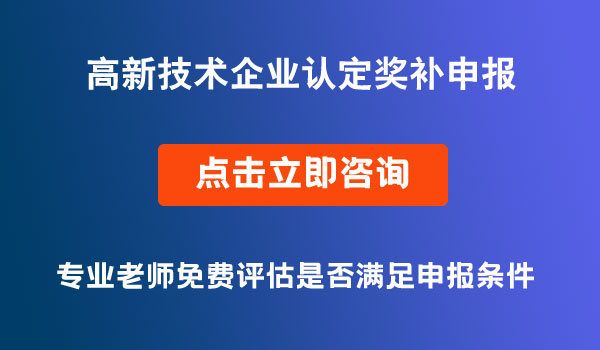 高新技术企业认定奖补申报

点击立即咨询

专业老师免费评估是否满足申报条件